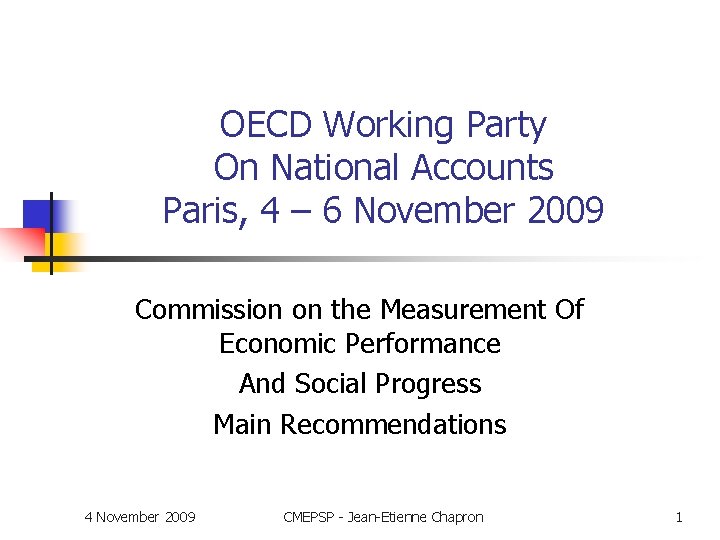 OECD Working Party
On National Accounts
Paris, 4 – 6 November 2009

Commission on the Measurement Of Economic Performance

And Social Progress

Main Recommendations

4 November 2009

CMEPSP - Jean-Etienne Chapron

1